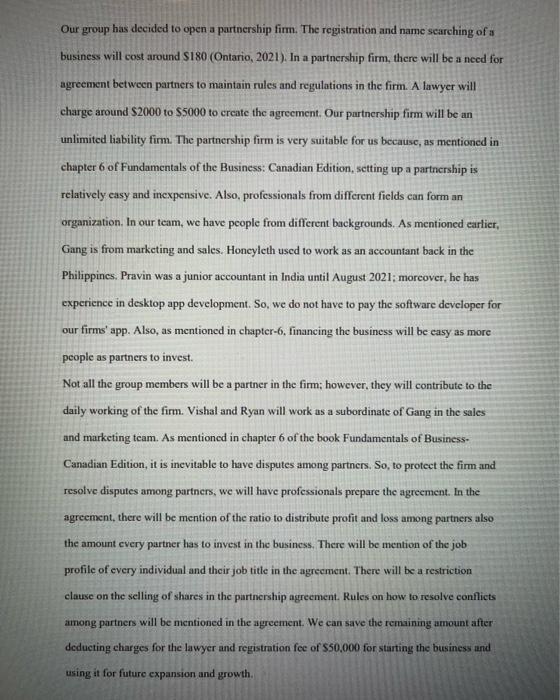 Our group has decided to open a partnership firm. The registration and name searching of a business will cost around $180 (Ontario, 2021). In a partnership firm, there will be a need for agreement between partners to maintain rules and regulations in the firm. A lawyer will charge around $2000 to $5000 to create the agreement. Our partnership firm will be an unlimited liability firm. The partnership firm is very suitable for us because, as mentioned in chapter 6 of Fundamentals of the Business: Canadian Edition, setting up a partnership is relatively easy and inexpensive. Also, professionals from different fields can form an organization. In our team, we have people from different backgrounds. As mentioned earlier, Gang is from marketing and sales. Honeyleth used to work as an accountant back in the Philippines. Pravin was a junior accountant in India until August 2021; moreover, he has experience in desktop app development. So, we do not have to pay the software developer for our firms' app. Also, as mentioned in chapter-6, financing the business will be easy as more people as partners to invest.

Not all the group members will be a partner in the firm; however, they will contribute to the daily working of the firm. Vishal and Ryan will work as a subordinate of Gang in the sales and marketing team. As mentioned in chapter 6 of the book Fundamentals of Business-Canadian Edition, it is inevitable to have disputes among partners. So, to protect the firm and resolve disputes among partners, we will have professionals prepare the agreement. In the agreement, there will be mention of the ratio to distribute profit and loss among partners also the amount every partner has to invest in the business. There will be mention of the job profile of every individual and their job title in the agreement. There will be a restriction clause on the selling of shares in the partnership agreement. Rules on how to resolve conflicts among partners will be mentioned in the agreement. We can save the remaining amount after deducting charges for the lawyer and registration fee of $50,000 for starting the business and using it for future expansion and growth.